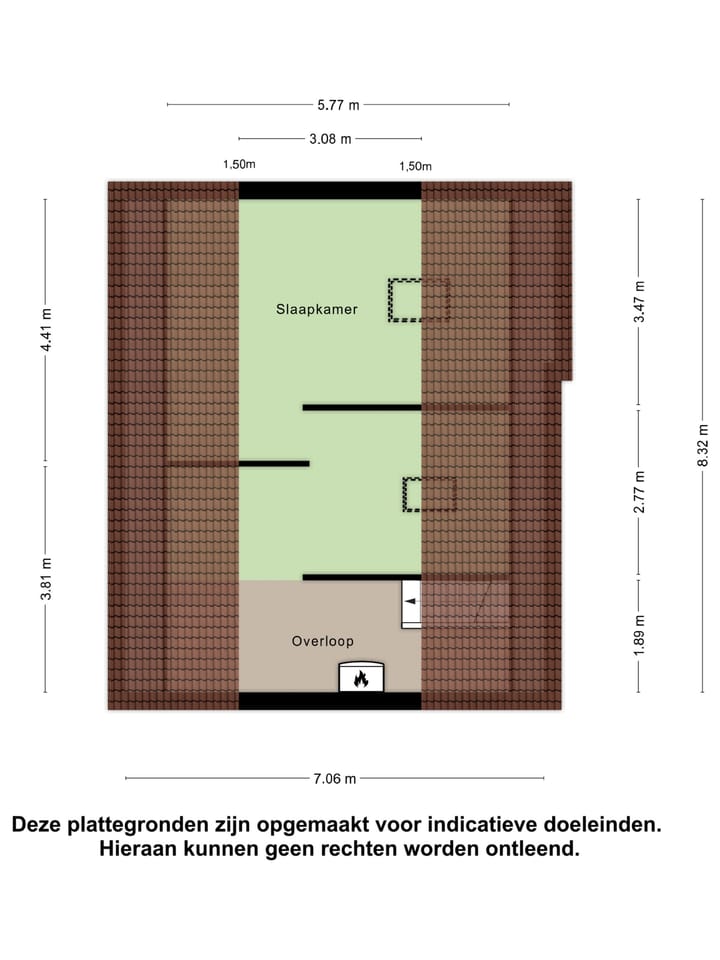 5.77 m

3.08 m

1,50m

1,50m

4.41 m

3.81 m

Slaapkamer

Overloop

3.47 m

2.77 m

1.89 m

8.32 m

7.06 m

Deze plattegronden zijn opgemaakt voor indicatieve doeleinden. Hieraan kunnen geen rechten worden ontleend.